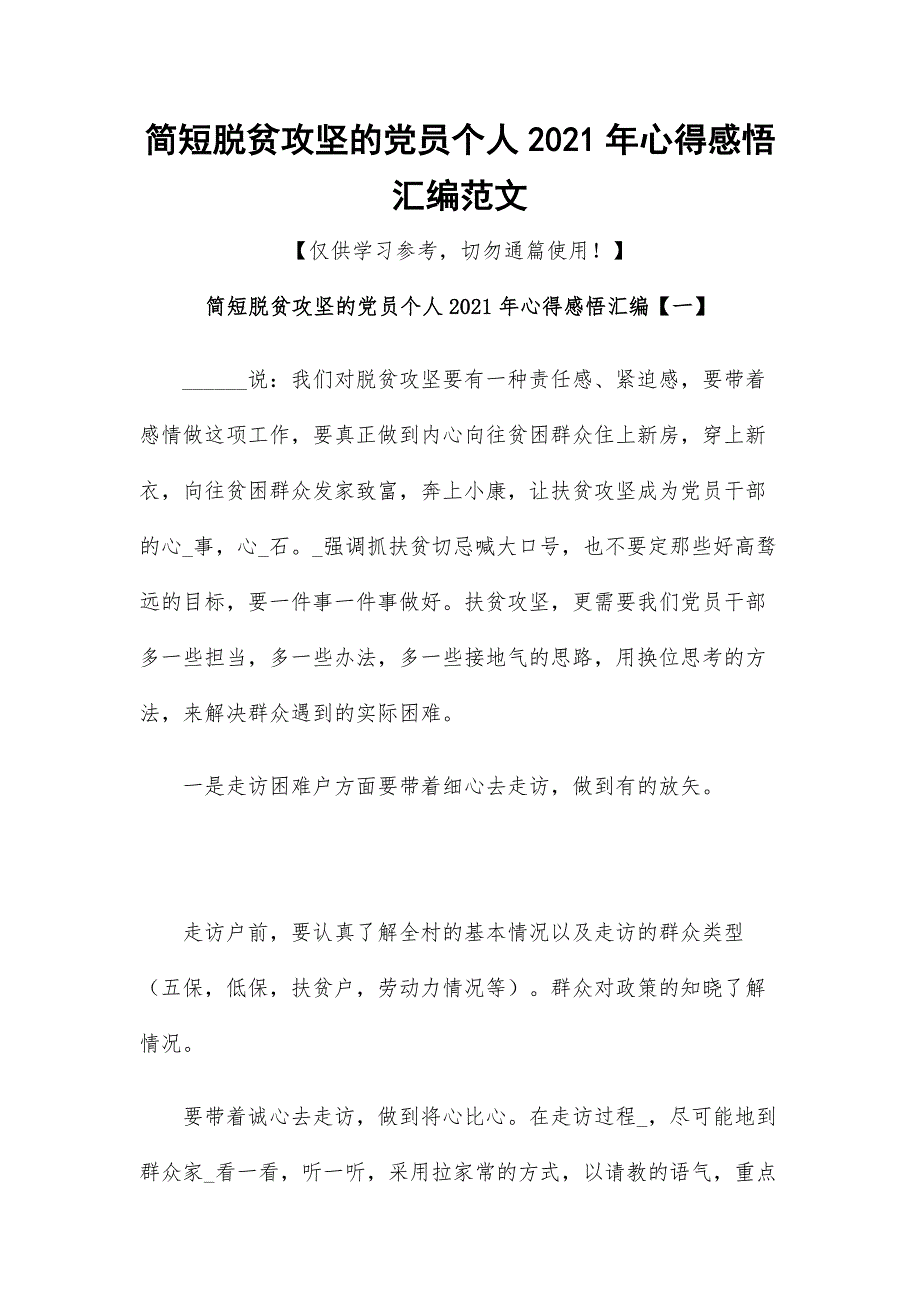 简短脱贫攻坚的党员个人 2021 年心得感悟汇编范文

【仅供学习参考，切勿通篇使用！】

简短脱贫攻坚的党员个人 2021 年心得感悟汇编【一】

______说：我们对脱贫攻坚要有一种责任感、紧迫感，要带着感情做这项工作，要真正做到内心向往贫困群众住上新房，穿上新衣，向往贫困群众发家致富，奔上小康，让扶贫攻坚成为党员干部的心_事，心_石。_强调抓扶贫切忌喊大口号，也不要定那些好高骛远的目标，要一件事一件事做好。扶贫攻坚，更需要我们党员干部多一些担当，多一些办法，多一些接地气的思路，用换位思考的方法，来解决群众遇到的实际困难。

一是走访困难户方面要带着细心去走访，做到有的放矢。

走访户前，要认真了解全村的基本情况以及走访的群众类型（五保，低保，扶贫户，劳动力情况等）。群众对政策的知晓了解情况。

要带着诚心去走访，做到将心比心。在走访过程_，尽可能地到群众家_看一看，听一听，采用拉家常的方式，以请教的语气，重点